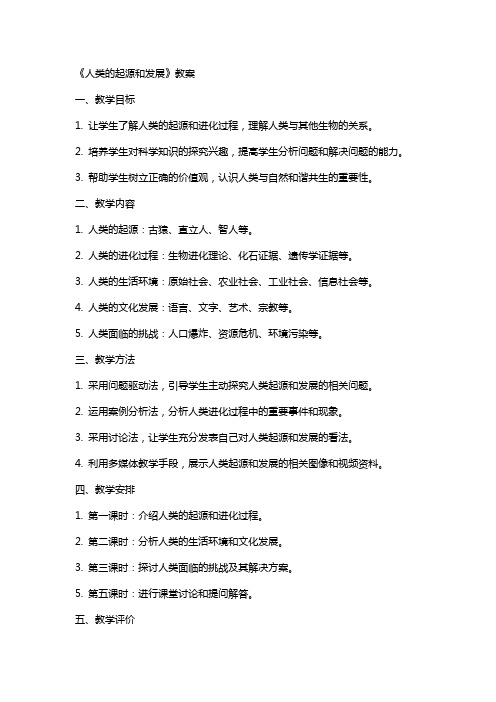 《人类的起源和发展》教案

一、教学目标

1. 让学生了解人类的起源和进化过程，理解人类与其他生物的关系。

2. 培养学生对科学知识的探究兴趣，提高学生分析问题和解决问题的能力。

3. 帮助学生树立正确的价值观，认识人类与自然和谐共生的重要性。

二、教学内容

1. 人类的起源：古猿、直立人、智人等。

2. 人类的进化过程：生物进化理论、化石证据、遗传学证据等。

3. 人类的生活环境：原始社会、农业社会、工业社会、信息社会等。

4. 人类的文化发展：语言、文字、艺术、宗教等。

5. 人类面临的挑战：人口爆炸、资源危机、环境污染等。

三、教学方法

1. 采用问题驱动法，引导学生主动探究人类起源和发展的相关问题。

2. 运用案例分析法，分析人类进化过程中的重要事件和现象。

3. 采用讨论法，让学生充分发表自己对人类起源和发展的看法。

4. 利用多媒体教学手段，展示人类起源和发展的相关图像和视频资料。

四、教学安排

1. 第一课时：介绍人类的起源和进化过程。

2. 第二课时：分析人类的生活环境和文化发展。

3. 第三课时：探讨人类面临的挑战及其解决方案。

5. 第五课时：进行课堂讨论和提问解答。

五、教学评价